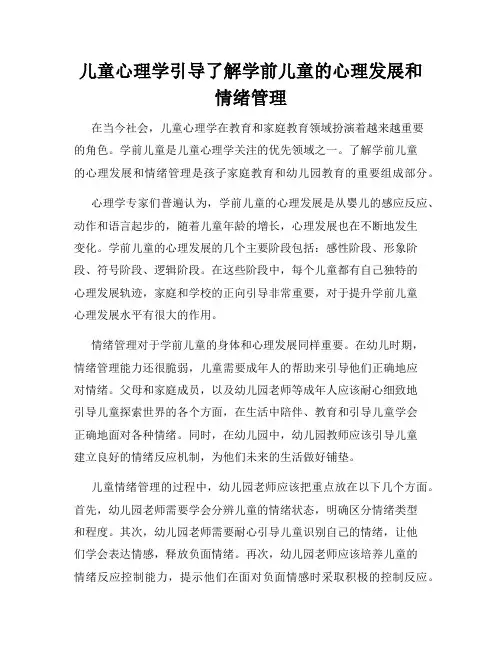 儿童心理学引导了解学前儿童的心理发展和情绪管理

在当今社会，儿童心理学在教育和家庭教育领域扮演着越来越重要的角色。学前儿童是儿童心理学关注的优先领域之一。了解学前儿童的心理发展和情绪管理是孩子家庭教育和幼儿园教育的重要组成部分。

心理学专家们普遍认为，学前儿童的心理发展是从婴儿的感应反应、动作和语言起步的，随着儿童年龄的增长，心理发展也在不断地发生变化。学前儿童的心理发展的几个主要阶段包括：感性阶段、形象阶段、符号阶段、逻辑阶段。在这些阶段中，每个儿童都有自己独特的心理发展轨迹，家庭和学校的正向引导非常重要，对于提升学前儿童心理发展水平有很大的作用。

情绪管理对于学前儿童的身体和心理发展同样重要。在幼儿时期，情绪管理能力还很脆弱，儿童需要成年人的帮助来引导他们正确地应对情绪。父母和家庭成员，以及幼儿园老师等成年人应该耐心细致地引导儿童探索世界的各个方面，在生活中陪伴、教育和引导儿童学会正确地面对各种情绪。同时，在幼儿园中，幼儿园教师应该引导儿童建立良好的情绪反应机制，为他们未来的生活做好铺垫。

儿童情绪管理的过程中，幼儿园老师应该把重点放在以下几个方面。首先，幼儿园老师需要学会分辨儿童的情绪状态，明确区分情绪类型和程度。其次，幼儿园老师需要耐心引导儿童识别自己的情绪，让他们学会表达情感，释放负面情绪。再次，幼儿园老师应该培养儿童的情绪反应控制能力，提示他们在面对负面情感时采取积极的控制反应。